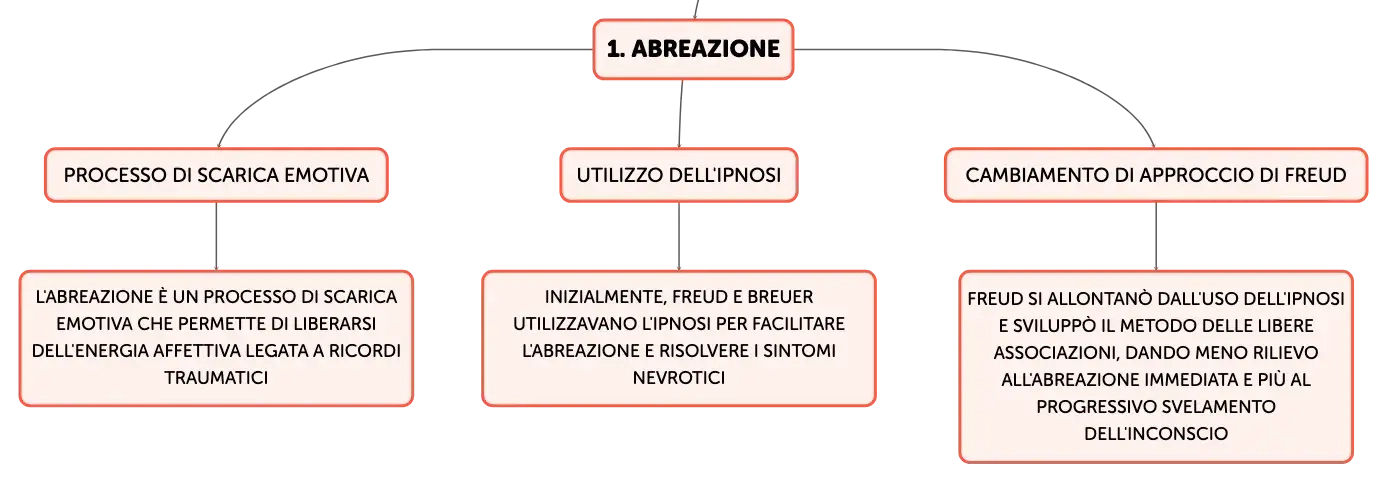 1. ABREAZIONE

PROCESSO DI SCARICA EMOTIVA

UTILIZZO DELL'IPNOSI

CAMBIAMENTO DI APPROCCIO DI FREUD

L'ABREAZIONE È UN PROCESSO DI SCARICA EMOTIVA CHE PERMETTE DI LIBERARSI DELL'ENERGIA AFFETTIVA LEGATA A RICORDI TRAUMATICI

INIZIALMENTE, FREUD E BREUER UTILIZZAVANO L'IPNOSI PER FACILITARE L'ABREAZIONE E RISOLVERE I SINTOMI NEVROTICI

FREUD SI ALLONTANÒ DALL'USO DELL'IPNOSI E SVILUPPÒ IL METODO DELLE LIBERE ASSOCIAZIONI, DANDO MENO RILIEVO ALL'ABREAZIONE IMMEDIATA E PIÙ AL PROGRESSIVO SVELAMENTO DELL'INCONSCIO